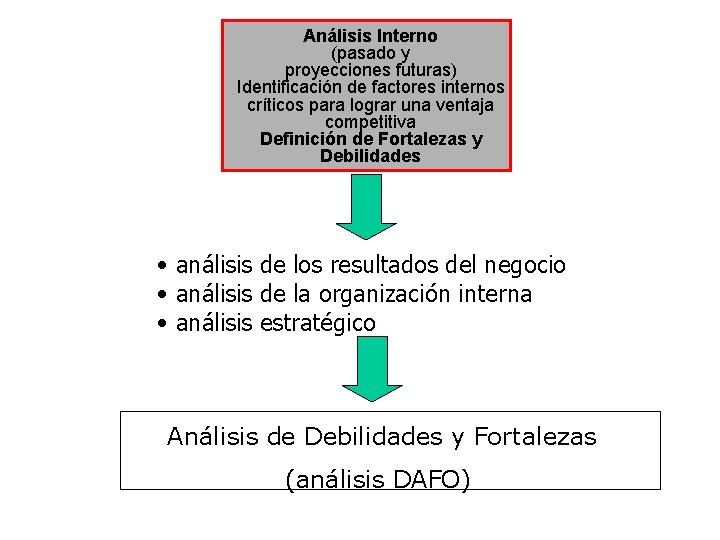 Análisis Interno
(pasado y
proyecciones futuras)
Identificación de factores internos críticos para lograr una ventaja competitiva
Definición de Fortalezas y Debilidades

• análisis de los resultados del negocio
• análisis de la organización interna
• análisis estratégico

Análisis de Debilidades y Fortalezas
(análisis DAFO)